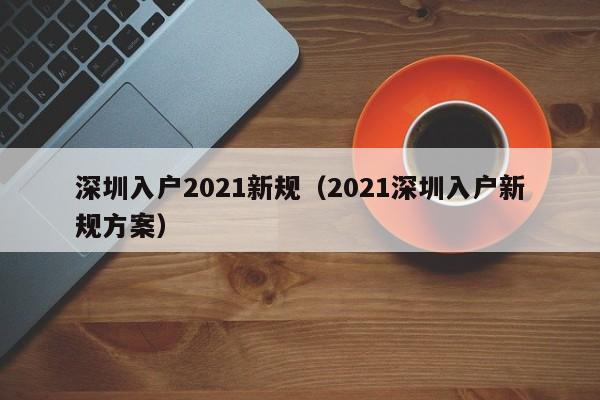 深圳入户2021新规（2021深圳入户新规方案）